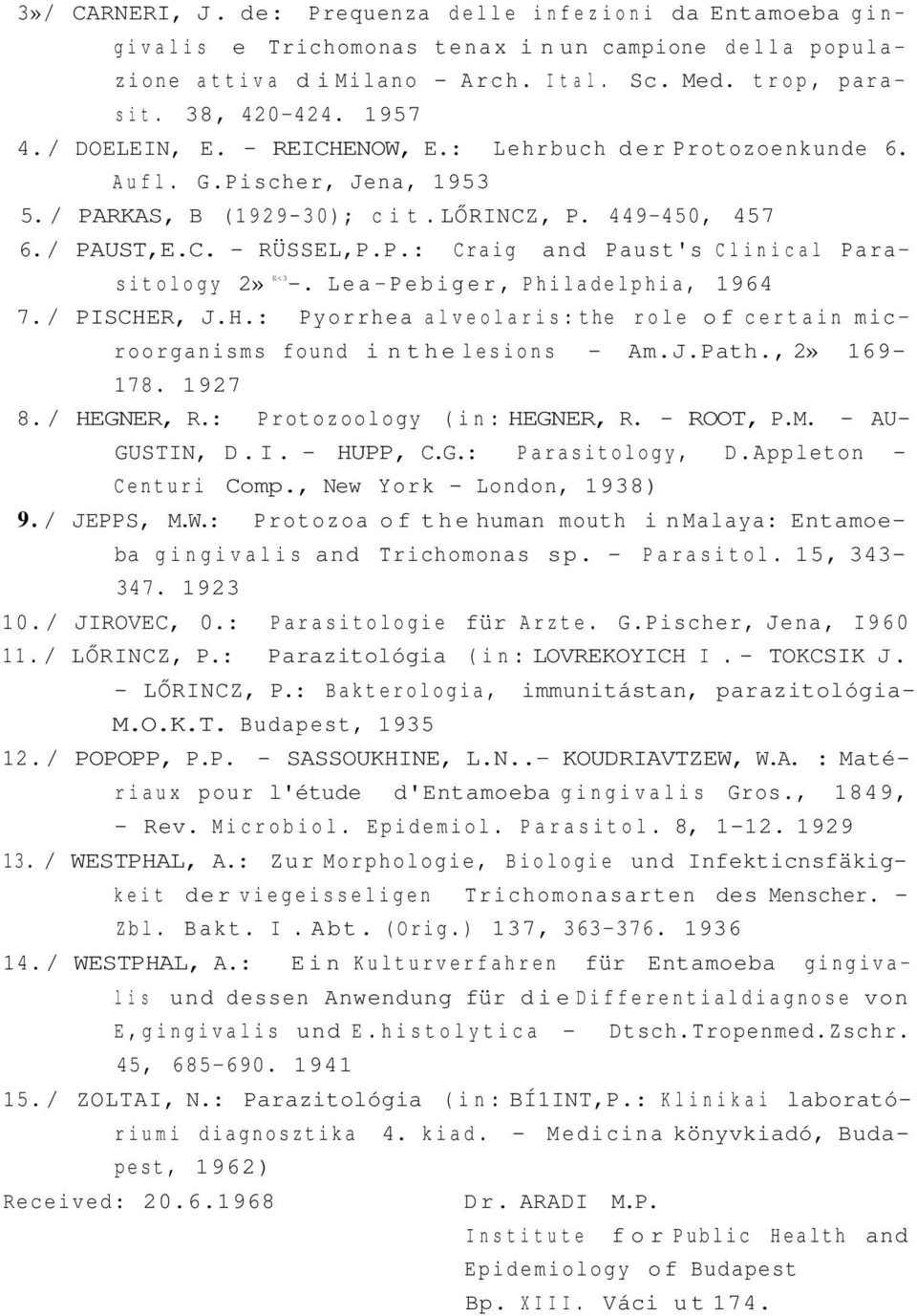 3»/ CARNERI, J. de: Prequenza delle infezioni da Entamoeba gingivalis e Trichomonas tenax in un campione della populazione attiva di Milano - Arch. Ital. Sc. Med. trop, parasit. 38, 420-424. 1957

4./ DOELEIN, E. - REICHENOW, E.: Lehrbuch der Protozoenkunde 6. Aufl. G.Pischer, Jena, 1953

5./ PARKAS, B (1929-30); cit. LŐRINCZ, P. 449-450, 457

6./ PAUST,E.C. - RÜSSEL,P.P.: Craig and Paust's Clinical Parasitology 2» E<3 -. Lea-Pebiger, Philadelphia, 1964

7./ PISCHER, J.H.: Pyorrhea alveolaris: the role of certain microorganisms found in the lesions - Am.J.Path., 2» 169-178. 1927

8./ HEGNER, R.: Protozoology (in: HEGNER, R. - ROOT, P.M. - AUGUSTIN, D.I. - HUPP, C.G.: Parasitology, D.Appleton - Centuri Comp., New York - London, 1938)

9./ JEPPS, M.W.: Protozoa of the human mouth in Malaya: Entamoeba gingivalis and Trichomonas sp. - Parasitol. 15, 343-347. 1923

10./ JIROVEC, 0.: Parasitologie für Arzte. G.Pischer, Jena, I960

11./ LŐRINCZ, P.: Parazitológia (in: LOVREKOYICH I. - TOKCSIK J. - LŐRINCZ, P.: Bakterologia, immunitástan, parazitológia- M.O.K.T. Budapest, 1935

12./ POPOPP, P.P. - SASSOUKHINE, L.N..- KOUDRIAVTZEW, W.A. : Matériaux pour l'étude d'Entamoeba gingivalis Gros., 1849, - Rev. Microbiol. Epidemiol. Parasitol. 8, 1-12. 1929

13./ WESTPHAL, A.: Zur Morphologie, Biologie und Infekticnsfäkigkeit der viegeisseligen Trichomonasarten des Menscher. - Zbl. Bakt. I. Abt. (Orig.) 137, 363-376. 1936

14./ WESTPHAL, A.: Ein Kulturverfahren für Entamoeba gingivalis und dessen Anwendung für die Differentialdiagnose von E,gingivalis und E.histolytica - Dtsch.Tropenmed.Zschr. 45, 685-690. 1941

15./ ZOLTAI, N.: Parazitológia (in: BÍ1INT,P.: Klinikai laboratóriumi diagnosztika 4. kiad. - Medicina könyvkiadó, Budapest, 1962)

Received: 20.6.1968

Dr. ARADI M.P.
Institute for Public Health and Epidemiology of Budapest
Bp. XIII. Váci ut 174.